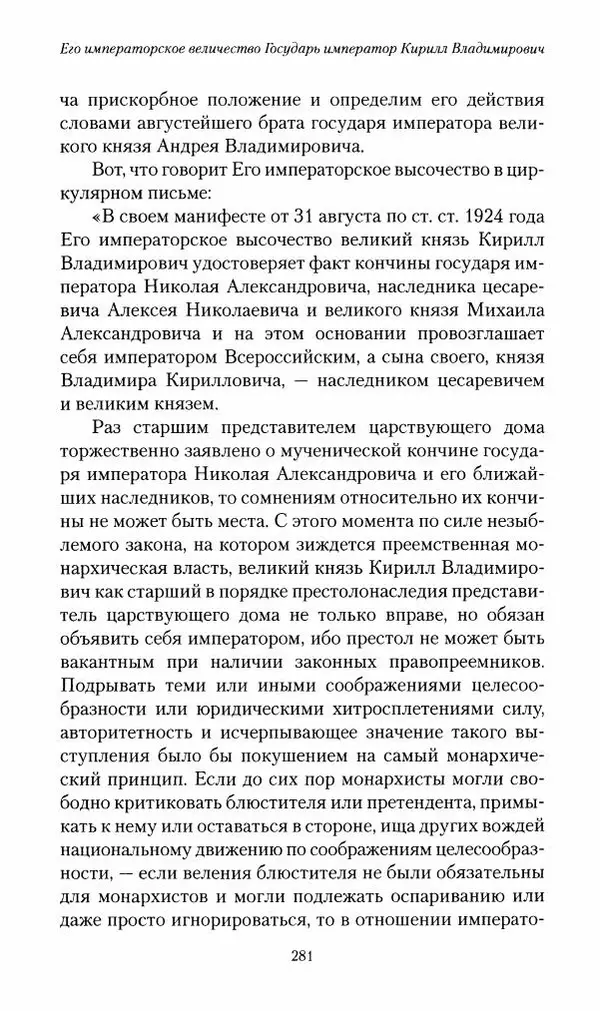 Его императорское величество Государь император Кирилл Владимирович

ча прискорбное положение и определим его действия словами августейшего брата государя императора великого князя Андрея Владимировича.

Вот, что говорит Его императорское высочество в циркулярном письме:

«В своем манифесте от 31 августа по ст. ст. 1924 года Его императорское высочество великий князь Кирилл Владимирович удостоверяет факт кончины государя императора Николая Александровича, наследника цесаревича Алексея Николаевича и великого князя Михаила Александровича и на этом основании провозглашает себя императором Всероссийским, а сына своего, князя Владимира Кирилловича, — наследником цесаревичем и великим князем.

Раз старшим представителем царствующего дома торжественно заявлено о мученической кончине государя императора Николая Александровича и его ближайших наследников, то сомнениям относительно их кончины не может быть места. С этого момента по силе незыблемого закона, на котором зиждется преемственная монархическая власть, великий князь Кирилл Владимирович как старший в порядке престолонаследия представитель царствующего дома не только вправе, но обязан объявить себя императором, ибо престол не может быть вакантным при наличии законных правопреемников. Подрывать теми или иными соображениями целесообразности или юридическими хитросплетениями силу, авторитетность и исчерпывающее значение такого выступления было бы покушением на самый монархический принцип. Если до сих пор монархисты могли свободно критиковать блюстителя или претендента, примыкать к нему или оставаться в стороне, ища других вождей национальному движению по соображениям целесообразности, — если веления блюстителя не были обязательны для монархистов и могли подлежать оспариванию или даже просто игнорироваться, то в отношении императо-

281